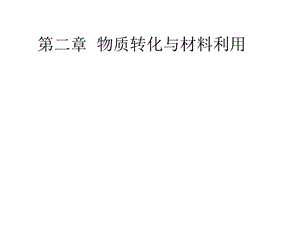 第二章 物质转化与材料利用